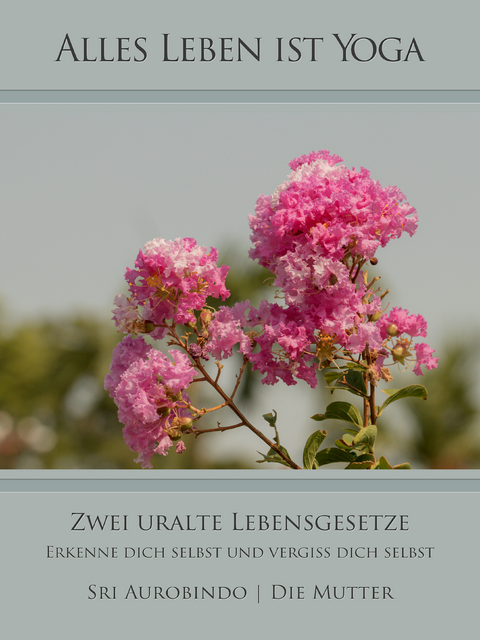 Alles Leben ist Yoga

Zwei uralte Lebensgesetze

Erkenne dich selbst und vergiss dich selbst

Sri Aurobindo | Die Mutter